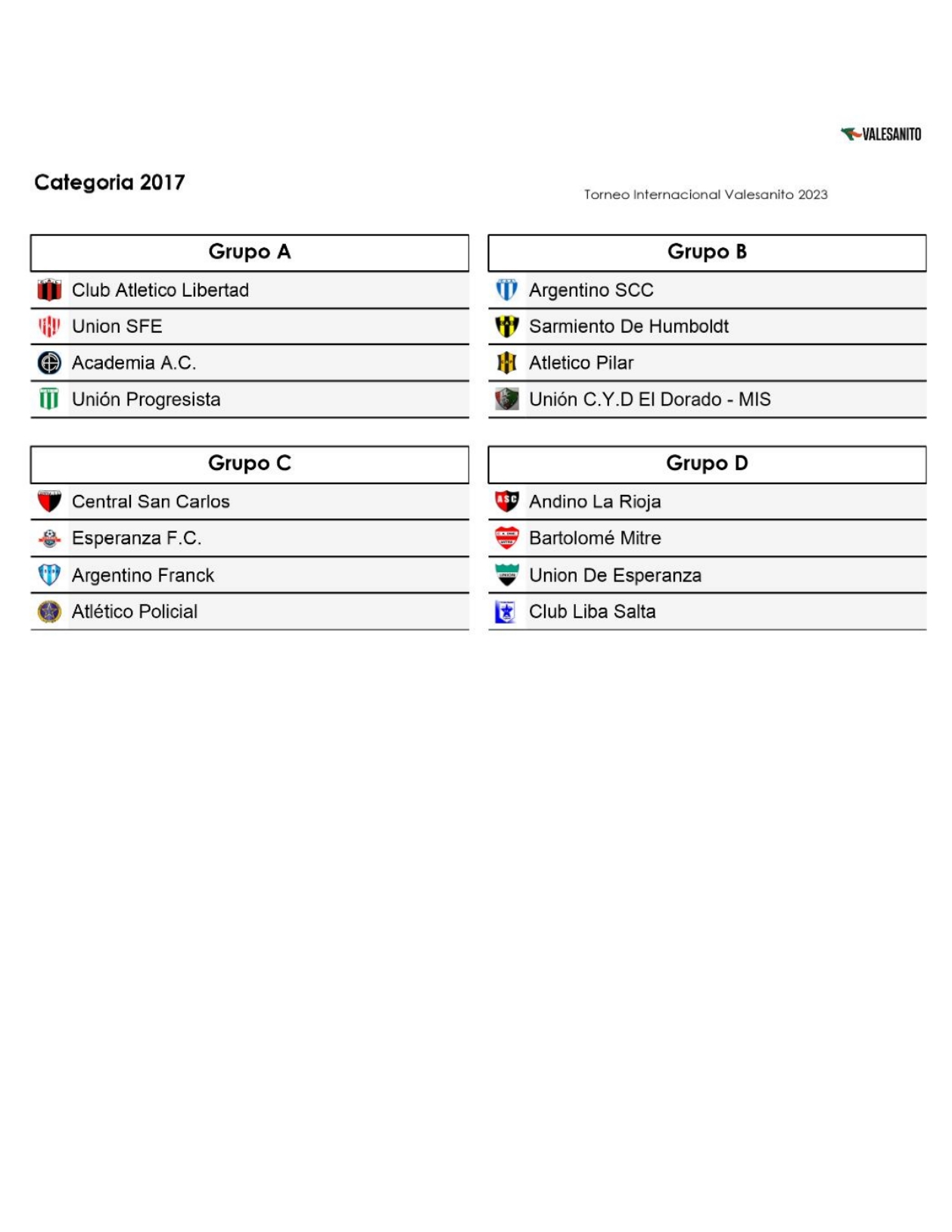 VALESANITO

Categoria 2017

Torneo Internacional Valesanito 2023

| Grupo A |
|---|
| Club Atletico Libertad |
| Union SFE |
| Academia A.C. |
| Unión Progresista |

| Grupo B |
|---|
| Argentino SCC |
| Sarmiento De Humboldt |
| Atletico Pilar |
| Unión C.Y.D El Dorado - MIS |

| Grupo C |
|---|
| Central San Carlos |
| Esperanza F.C. |
| Argentino Franck |
| Atlético Policial |

| Grupo D |
|---|
| Andino La Rioja |
| Bartolomé Mitre |
| Union De Esperanza |
| Club Liba Salta |